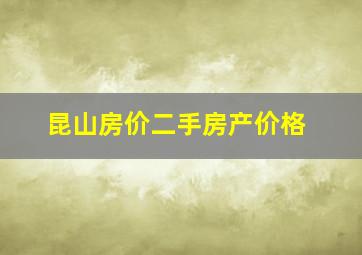 昆山房价二手房产价格